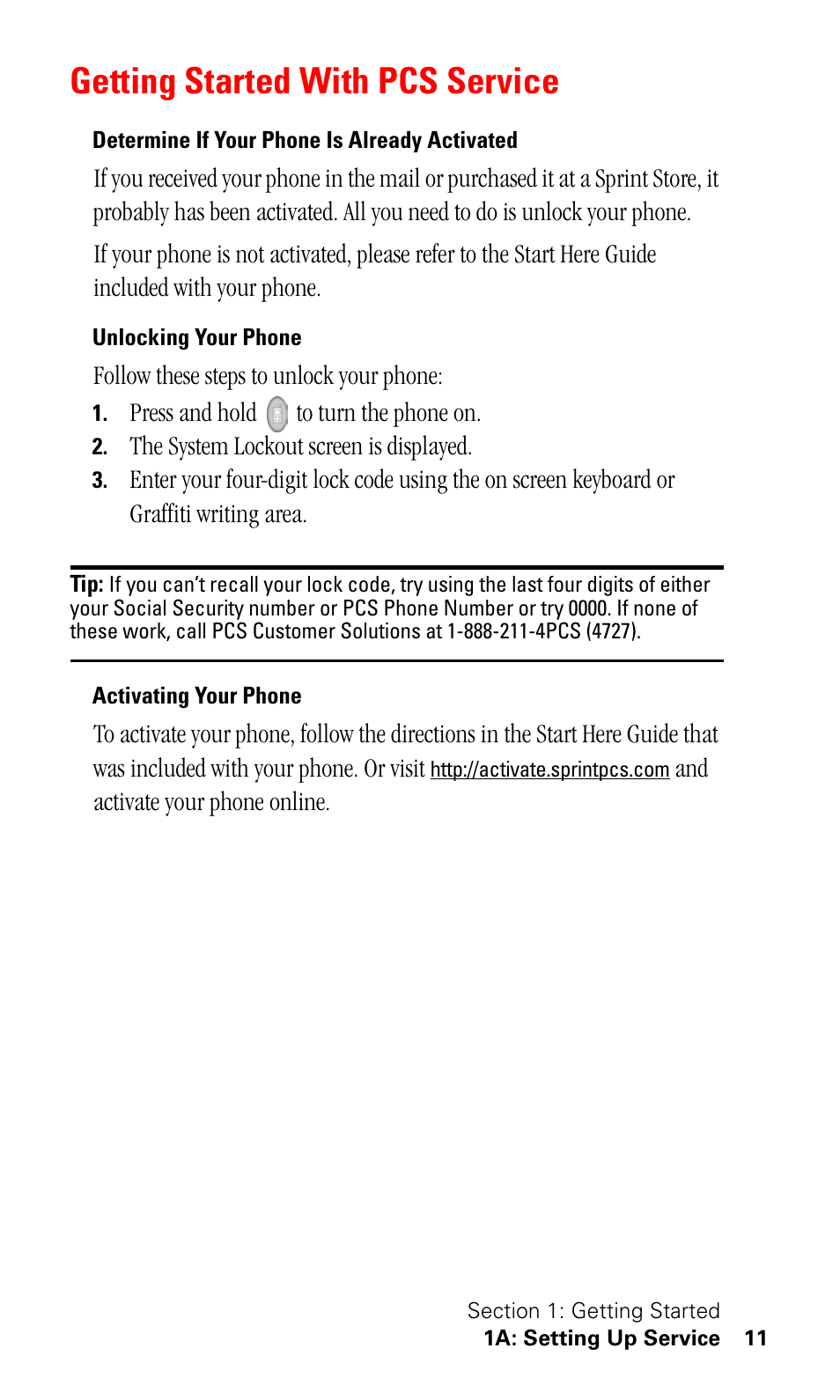 Getting Started With PCS Service

Determine If Your Phone Is Already Activated

If you received your phone in the mail or purchased it at a Sprint Store, it probably has been activated. All you need to do is unlock your phone.

If your phone is not activated, please refer to the Start Here Guide included with your phone.

Unlocking Your Phone

Follow these steps to unlock your phone:

1. Press and hold to turn the phone on.
2. The System Lockout screen is displayed.
3. Enter your four-digit lock code using the on screen keyboard or Graffiti writing area.

Tip: If you can't recall your lock code, try using the last four digits of either your Social Security number or PCS Phone Number or try 0000. If none of these work, call PCS Customer Solutions at 1-888-211-4PCS (4727).

Activating Your Phone

To activate your phone, follow the directions in the Start Here Guide that was included with your phone. Or visit http://activate.sprintpcs.com and activate your phone online.

Section 1: Getting Started
1A: Setting Up Service 11